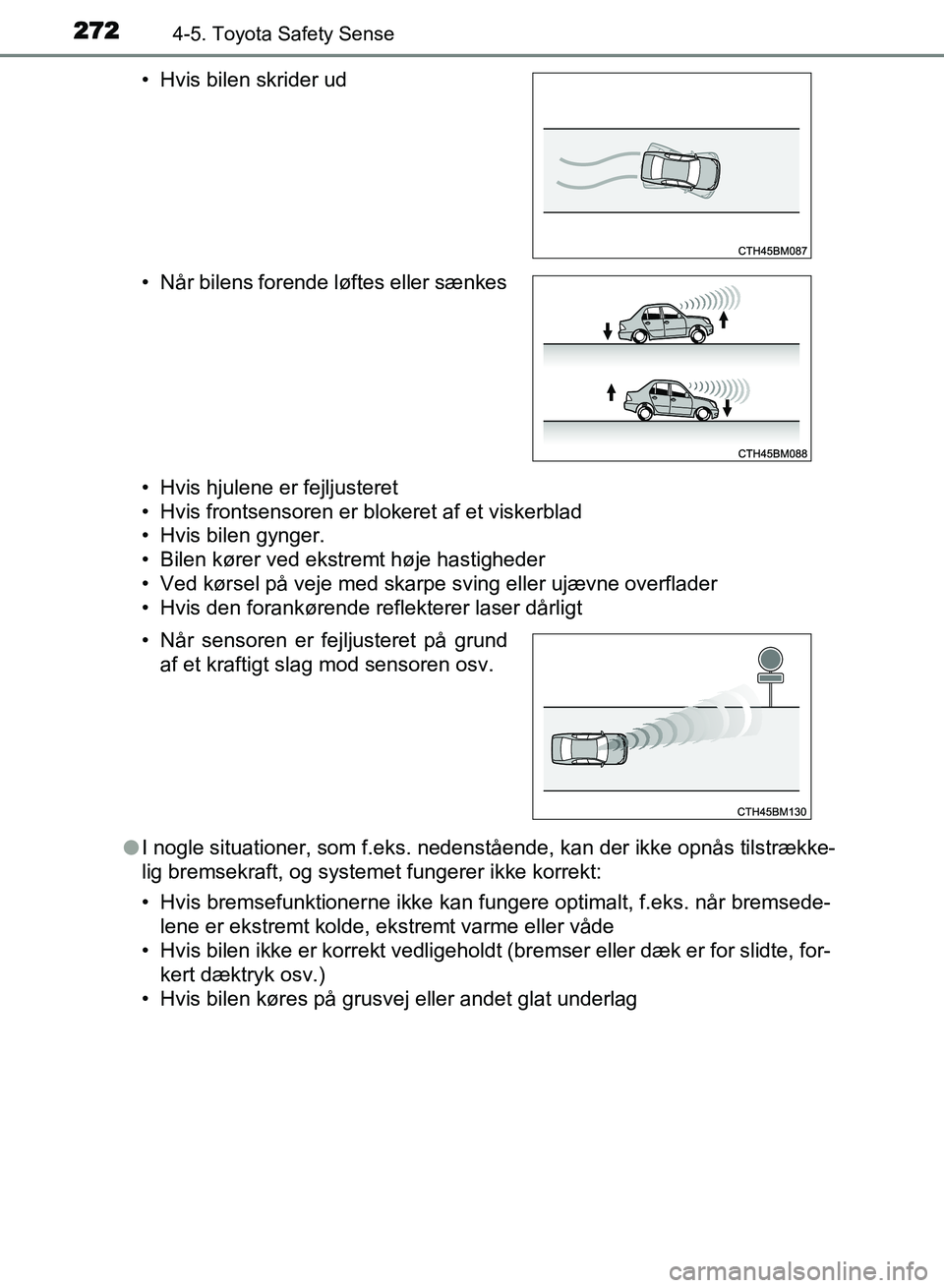 272 4-5. Toyota Safety Sense

• Hvis bilen skrider ud

CTH45BM087

• Når bilens forende løftes eller sænkes

CTH45BM088

• Hvis hjulene er fejljusteret
• Hvis frontsensoren er blokeret af et viskerblad
• Hvis bilen gynger.
• Bilen kører ved ekstremt høje hastigheder
• Ved kørsel på veje med skarpe sving eller ujævne overflader
• Hvis den forankørende reflekterer laser dårligt

• Når sensoren er fejljusteret på grund af et kraftigt slag mod sensoren osv.

CTH45BM130

● I nogle situationer, som f.eks. nedenstående, kan der ikke opnås tilstrækkelig bremsekraft, og systemet fungerer ikke korrekt:

• Hvis bremsefunktionerne ikke kan fungere optimalt, f.eks. når bremsedelene er ekstremt kolde, ekstremt varme eller våde
• Hvis bilen ikke er korrekt vedligeholdt (bremser eller dæk er for slidte, forkert dæktryk osv.)
• Hvis bilen køres på grusvej eller andet glat underlag

carmanualsonline.info